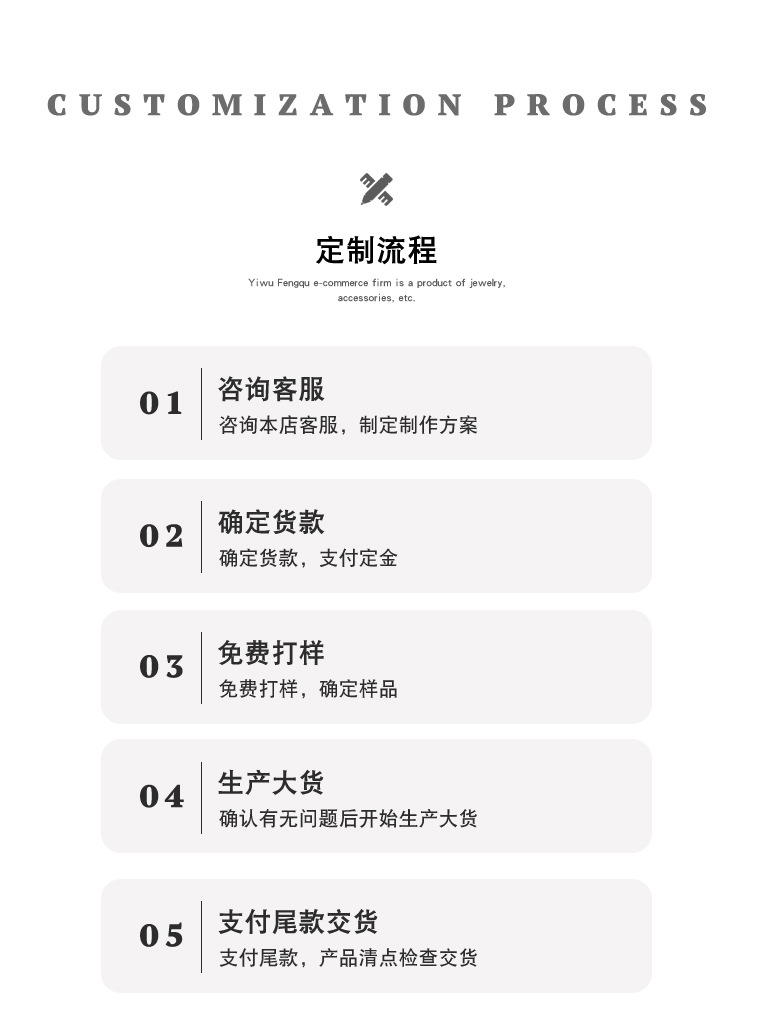 CUSTOMIZATION PROCESS

定制流程

Yiwu Fengqu e-commerce firm is a product of jewelry, accessories, etc.

01 咨询客服
咨询本店客服，制定制作方案

02 确定货款
确定货款，支付定金

03 免费打样
免费打样，确定样品

04 生产大货
确认有无问题后开始生产大货

05 支付尾款交货
支付尾款，产品清点检查交货